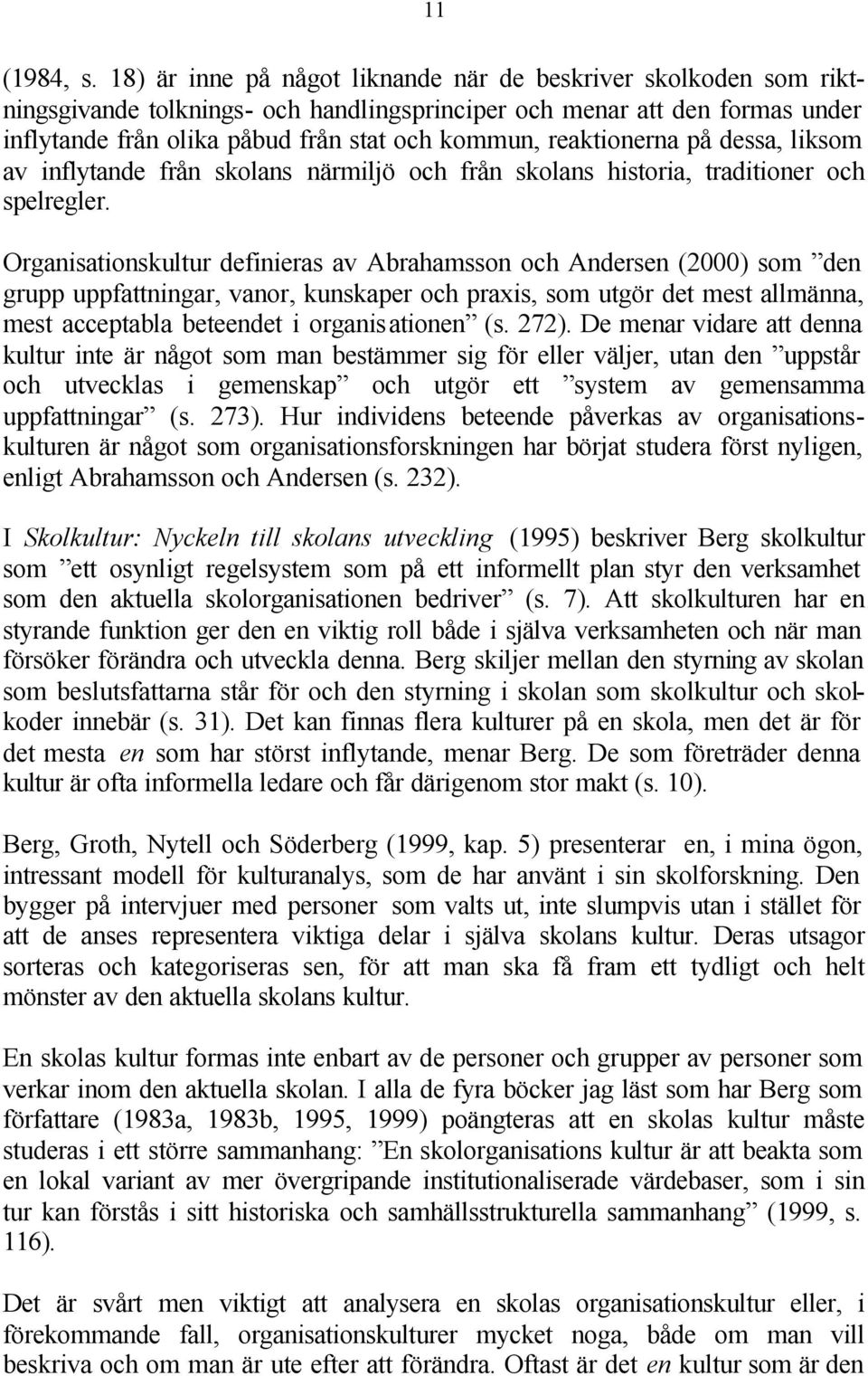 11

(1984, s. 18) är inne på något liknande när de beskriver skolkoden som riktningsgivande tolknings- och handlingsprinciper och menar att den formas under inflytande från olika påbud från stat och kommun, reaktionerna på dessa, liksom av inflytande från skolans närmiljö och från skolans historia, traditioner och spelregler.

Organisationskultur definieras av Abrahamsson och Andersen (2000) som ”den grupp uppfattningar, vanor, kunskaper och praxis, som utgör det mest allmänna, mest acceptabla beteendet i organisationen” (s. 272). De menar vidare att denna kultur inte är något som man bestämmer sig för eller väljer, utan den ”uppstår och utvecklas i gemenskap” och utgör ett ”system av gemensamma uppfattningar” (s. 273). Hur individens beteende påverkas av organisationskulturen är något som organisationsforskningen har börjat studera först nyligen, enligt Abrahamsson och Andersen (s. 232).

I Skolkultur: Nyckeln till skolans utveckling (1995) beskriver Berg skolkultur som ”ett osynligt regelsystem som på ett informellt plan styr den verksamhet som den aktuella skolorganisationen bedriver” (s. 7). Att skolkulturen har en styrande funktion ger den en viktig roll både i själva verksamheten och när man försöker förändra och utveckla denna. Berg skiljer mellan den styrning av skolan som beslutsfattarna står för och den styrning i skolan som skolkultur och skolkoder innebär (s. 31). Det kan finnas flera kulturer på en skola, men det är för det mesta en som har störst inflytande, menar Berg. De som företräder denna kultur är ofta informella ledare och får därigenom stor makt (s. 10).

Berg, Groth, Nytell och Söderberg (1999, kap. 5) presenterar en, i mina ögon, intressant modell för kulturanalys, som de har använt i sin skolforskning. Den bygger på intervjuer med personer som valts ut, inte slumpvis utan i stället för att de anses representera viktiga delar i själva skolans kultur. Deras utsagor sorteras och kategoriseras sen, för att man ska få fram ett tydligt och helt mönster av den aktuella skolans kultur.

En skolas kultur formas inte enbart av de personer och grupper av personer som verkar inom den aktuella skolan. I alla de fyra böcker jag läst som har Berg som författare (1983a, 1983b, 1995, 1999) poängteras att en skolas kultur måste studeras i ett större sammanhang: ”En skolorganisations kultur är att beakta som en lokal variant av mer övergripande institutionaliserade värdebaser, som i sin tur kan förstås i sitt historiska och samhällsstrukturella sammanhang” (1999, s. 116).

Det är svårt men viktigt att analysera en skolas organisationskultur eller, i förekommande fall, organisationskulturer mycket noga, både om man vill beskriva och om man är ute efter att förändra. Oftast är det en kultur som är den